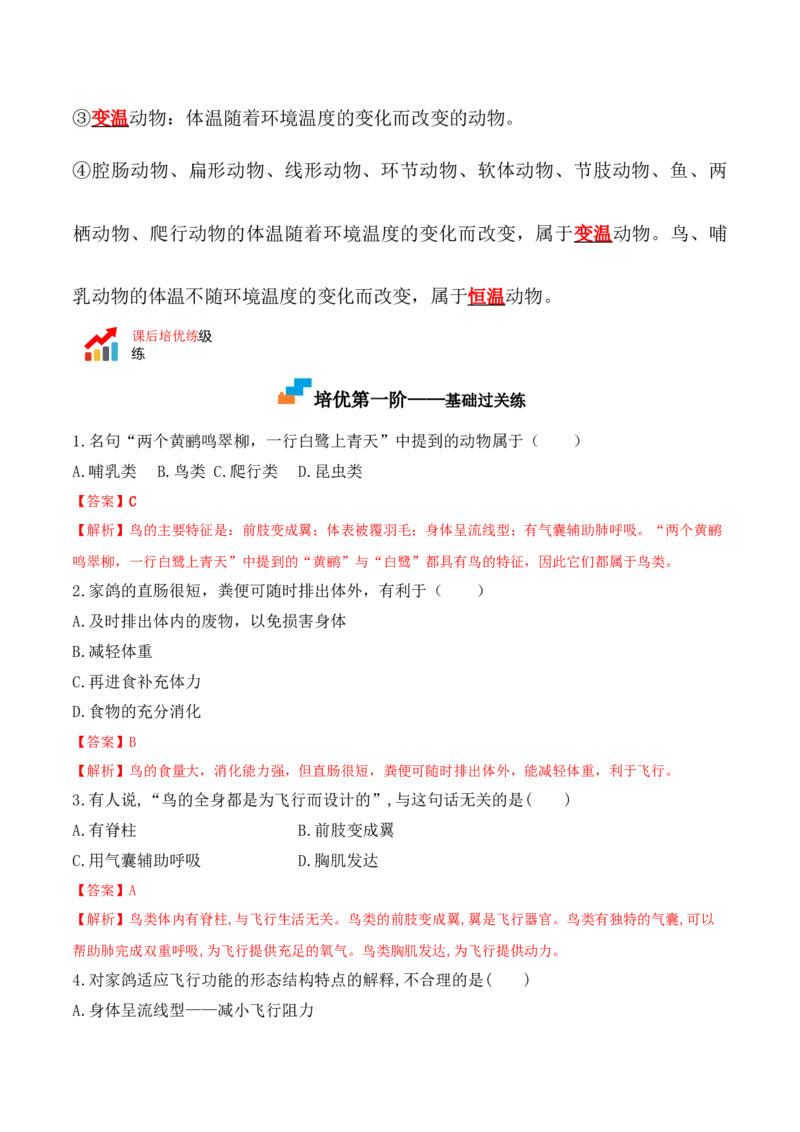 ③变温动物：体温随着环境温度的变化而改变的动物。

④腔肠动物、扁形动物、线形动物、环节动物、软体动物、节肢动物、鱼、两栖动物、爬行动物的体温随着环境温度的变化而改变，属于变温动物。鸟、哺乳动物的体温不随环境温度的变化而改变，属于恒温动物。

课后培优练级练

培优第一阶——基础过关练

1.名句“两个黄鹂鸣翠柳，一行白鹭上青天”中提到的动物属于（ ）

A.哺乳类 B.鸟类 C.爬行类 D.昆虫类

【答案】C

【解析】鸟的主要特征是：前肢变成翼；体表被覆羽毛；身体呈流线型；有气囊辅助肺呼吸。“两个黄鹂鸣翠柳，一行白鹭上青天”中提到的“黄鹂”与“白鹭”都具有鸟的特征，因此它们都属于鸟类。

2.家鸽的直肠很短，粪便可随时排出体外，有利于（ ）

A.及时排出体内的废物，以免损害身体

B.减轻体重

C.再进食补充体力

D.食物的充分消化

【答案】B

【解析】鸟的食量大，消化能力强，但直肠很短，粪便可随时排出体外，能减轻体重，利于飞行。

3.有人说，“鸟的全身都是为飞行而设计的”，与这句话无关的是( )

A.有脊柱 B.前肢变成翼

C.用气囊辅助呼吸 D.胸肌发达

【答案】A

【解析】鸟类体内有脊柱，与飞行生活无关。鸟类的前肢变成翼，翼是飞行器官。鸟类有独特的气囊，可以帮助肺完成双重呼吸，为飞行提供充足的氧气。鸟类胸肌发达，为飞行提供动力。

4.对家鸽适应飞行功能的形态结构特点的解释，不合理的是( )

A.身体呈流线型——减小飞行阻力